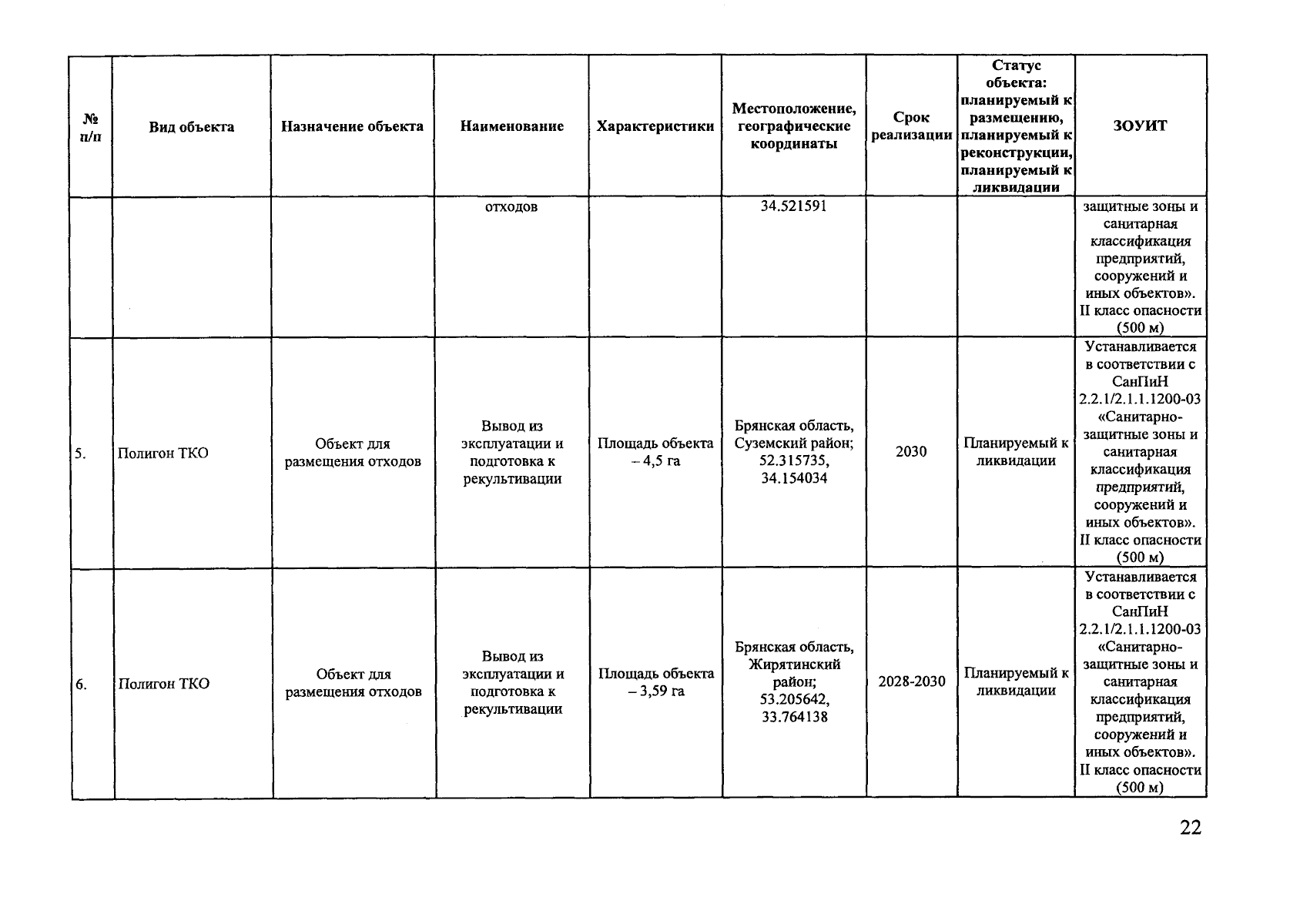 | № п/п | Вид объекта | Назначение объекта | Наименование | Характеристики | Местоположение, географические координаты | Срок реализации | Статус объекта: планируемый к размещению, планируемый к реконструкции, планируемый к ликвидации | ЗОУИТ |
|---|---|---|---|---|---|---|---|---|
| | | | отходов | | 34.521591 | | | защитные зоны и санитарная классификация предприятий, сооружений и иных объектов». II класс опасности (500 м) |
| 5. | Полигон ТКО | Объект для размещения отходов | Вывод из эксплуатации и подготовка к рекультивации | Площадь объекта – 4,5 га | Брянская область, Суземский район; 52.315735, 34.154034 | 2030 | Планируемый к ликвидации | Устанавливается в соответствии с СанПиН 2.2.1/2.1.1.1200-03 «Санитарно-защитные зоны и санитарная классификация предприятий, сооружений и иных объектов». II класс опасности (500 м) |
| 6. | Полигон ТКО | Объект для размещения отходов | Вывод из эксплуатации и подготовка к рекультивации | Площадь объекта – 3,59 га | Брянская область, Жирятинский район; 53.205642, 33.764138 | 2028-2030 | Планируемый к ликвидации | Устанавливается в соответствии с СанПиН 2.2.1/2.1.1.1200-03 «Санитарно-защитные зоны и санитарная классификация предприятий, сооружений и иных объектов». II класс опасности (500 м) |

22